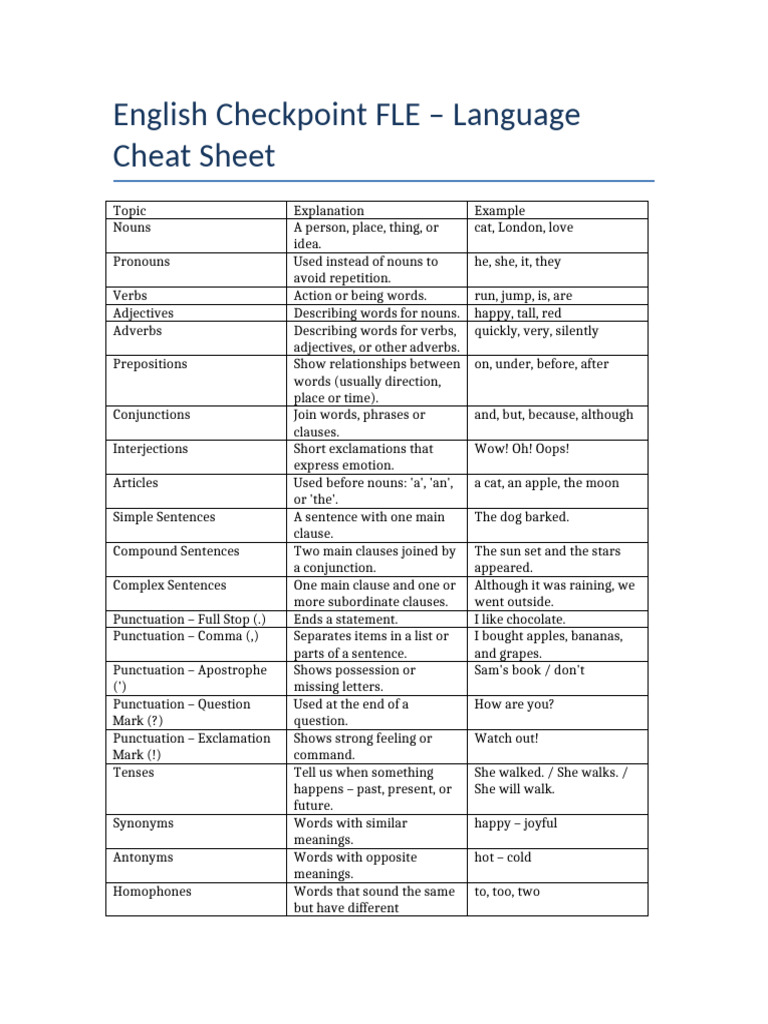 English Checkpoint FLE – Language Cheat Sheet

| Topic | Explanation | Example |
|---|---|---|
| Nouns | A person, place, thing, or idea. | cat, London, love |
| Pronouns | Used instead of nouns to avoid repetition. | he, she, it, they |
| Verbs | Action or being words. | run, jump, is, are |
| Adjectives | Describing words for nouns. | happy, tall, red |
| Adverbs | Describing words for verbs, adjectives, or other adverbs. | quickly, very, silently |
| Prepositions | Show relationships between words (usually direction, place or time). | on, under, before, after |
| Conjunctions | Join words, phrases or clauses. | and, but, because, although |
| Interjections | Short exclamations that express emotion. | Wow! Oh! Oops! |
| Articles | Used before nouns: 'a', 'an', or 'the'. | a cat, an apple, the moon |
| Simple Sentences | A sentence with one main clause. | The dog barked. |
| Compound Sentences | Two main clauses joined by a conjunction. | The sun set and the stars appeared. |
| Complex Sentences | One main clause and one or more subordinate clauses. | Although it was raining, we went outside. |
| Punctuation – Full Stop (.) | Ends a statement. | I like chocolate. |
| Punctuation – Comma (,) | Separates items in a list or parts of a sentence. | I bought apples, bananas, and grapes. |
| Punctuation – Apostrophe (') | Shows possession or missing letters. | Sam's book / don't |
| Punctuation – Question Mark (?) | Used at the end of a question. | How are you? |
| Punctuation – Exclamation Mark (!) | Shows strong feeling or command. | Watch out! |
| Tenses | Tell us when something happens – past, present, or future. | She walked. / She walks. / She will walk. |
| Synonyms | Words with similar meanings. | happy – joyful |
| Antonyms | Words with opposite meanings. | hot – cold |
| Homophones | Words that sound the same but have different | to, too, two |